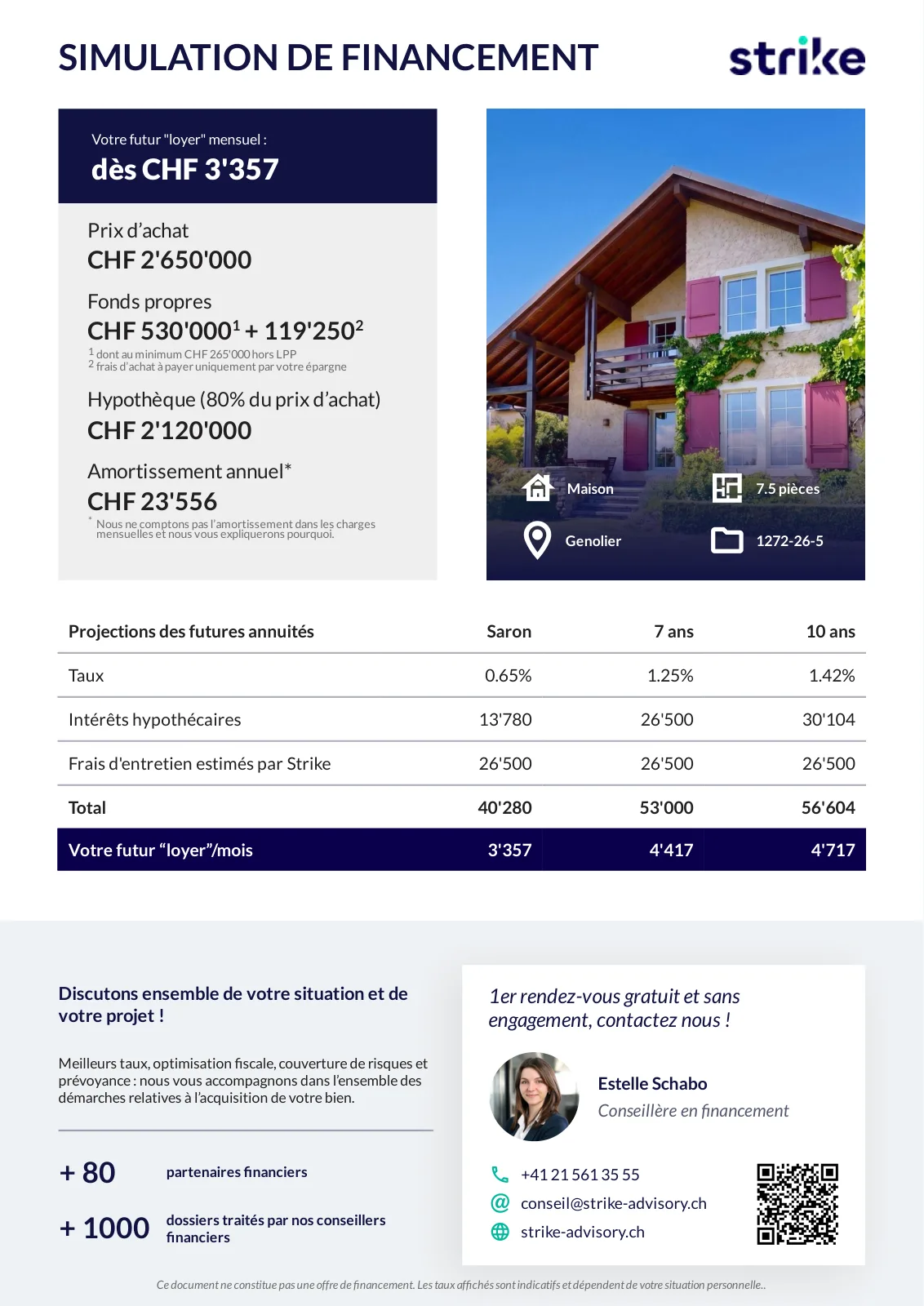 SIMULATION DE FINANCEMENT

strike

Votre futur "loyer" mensuel :
dès CHF 3'357

Prix d'achat
CHF 2'650'000

Fonds propres
CHF 530'000$^1$ + 119'250$^2$
$^1$ dont au minimum CHF 265'000 hors LPP
$^2$ frais d'achat à payer uniquement par votre épargne

Hypothèque (80% du prix d'achat)
CHF 2'120'000

Amortissement annuel*
CHF 23'556
* Nous ne comptons pas l'amortissement dans les charges mensuelles et nous vous expliquerons pourquoi.

Maison
7.5 pièces
Genolier
1272-26-5

| Projections des futures annuités | Saron | 7 ans | 10 ans |
|---|---|---|---|
| Taux | 0.65% | 1.25% | 1.42% |
| Intérêts hypothécaires | 13'780 | 26'500 | 30'104 |
| Frais d'entretien estimés par Strike | 26'500 | 26'500 | 26'500 |
| Total | 40'280 | 53'000 | 56'604 |
| Votre futur "loyer"/mois | 3'357 | 4'417 | 4'717 |

Discutons ensemble de votre situation et de votre projet !

Meilleurs taux, optimisation fiscale, couverture de risques et prévoyance : nous vous accompagnons dans l'ensemble des démarches relatives à l'acquisition de votre bien.

+ 80 partenaires financiers

+ 1000 dossiers traités par nos conseillers financiers

1er rendez-vous gratuit et sans engagement, contactez nous !

Estelle Schabo
Conseillère en financement

+41 21 561 35 55
conseil@strike-advisory.ch
strike-advisory.ch

Ce document ne constitue pas une offre de financement. Les taux affichés sont indicatifs et dépendent de votre situation personnelle..